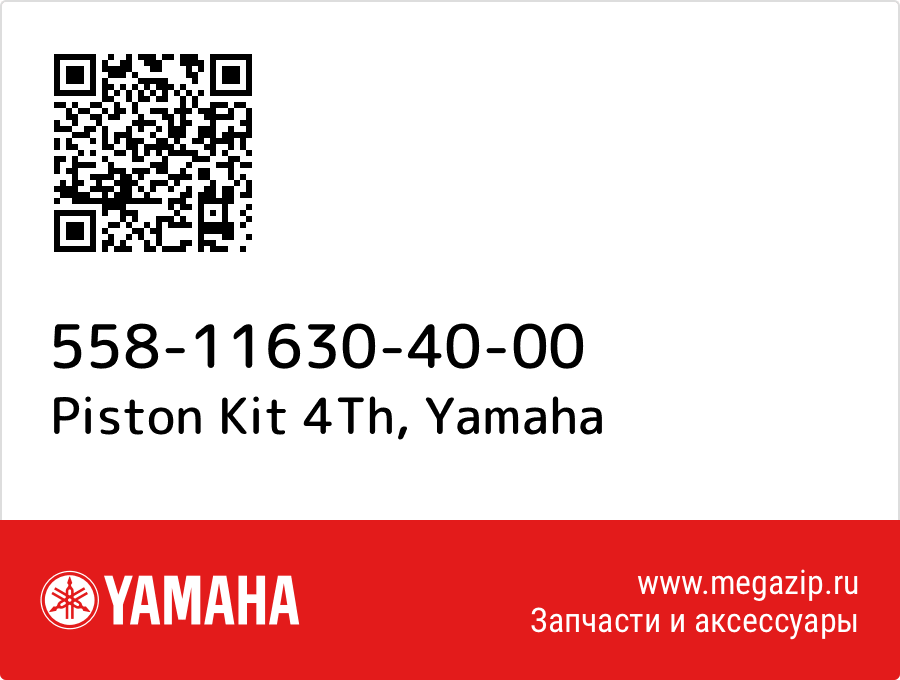 558-11630-40-00
Piston Kit 4Th, Yamaha

YAMAHA

www.megazip.ru
Запчасти и аксессуары